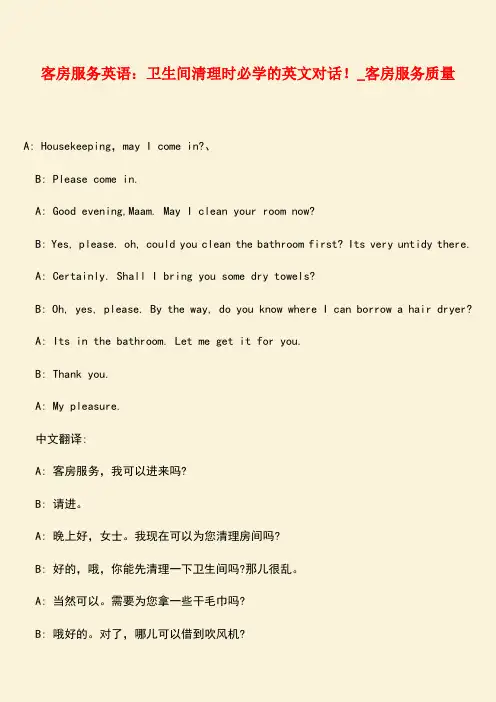 客房服务英语：卫生间清理时必学的英文对话！_客房服务质量

A: Housekeeping, may I come in?、

B: Please come in.

A: Good evening,Maam. May I clean your room now?

B: Yes, please. oh, could you clean the bathroom first? Its very untidy there.

A: Certainly. Shall I bring you some dry towels?

B: Oh, yes, please. By the way, do you know where I can borrow a hair dryer?

A: Its in the bathroom. Let me get it for you.

B: Thank you.

A: My pleasure.

中文翻译:

A: 客房服务，我可以进来吗?

B: 请进。

A: 晚上好，女士。我现在可以为您清理房间吗?

B: 好的，哦，你能先清理一下卫生间吗?那儿很乱。

A: 当然可以。需要为您拿一些干毛巾吗?

B: 哦好的。对了，哪儿可以借到吹风机?